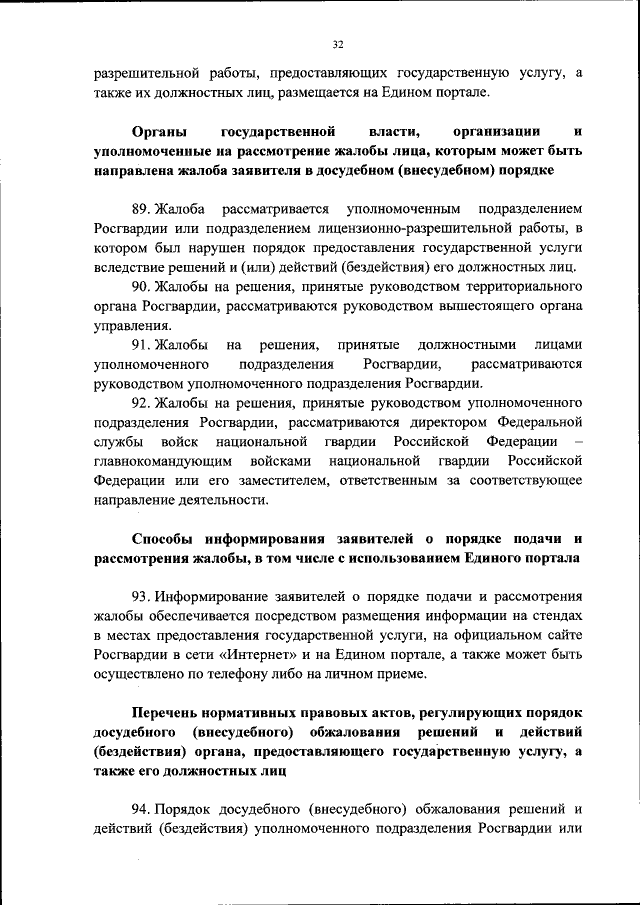 32

разрешительной работы, предоставляющих государственную услугу, а также их должностных лиц, размещается на Едином портале.

Органы государственной власти, организации и уполномоченные на рассмотрение жалобы лица, которым может быть направлена жалоба заявителя в досудебном (внесудебном) порядке

89. Жалоба рассматривается уполномоченным подразделением Росгвардии или подразделением лицензионно-разрешительной работы, в котором был нарушен порядок предоставления государственной услуги вследствие решений и (или) действий (бездействия) его должностных лиц.

90. Жалобы на решения, принятые руководством территориального органа Росгвардии, рассматриваются руководством вышестоящего органа управления.

91. Жалобы на решения, принятые должностными лицами уполномоченного подразделения Росгвардии, рассматриваются руководством уполномоченного подразделения Росгвардии.

92. Жалобы на решения, принятые руководством уполномоченного подразделения Росгвардии, рассматриваются директором Федеральной службы войск национальной гвардии Российской Федерации – главнокомандующим войсками национальной гвардии Российской Федерации или его заместителем, ответственным за соответствующее направление деятельности.

Способы информирования заявителей о порядке подачи и рассмотрения жалобы, в том числе с использованием Единого портала

93. Информирование заявителей о порядке подачи и рассмотрения жалобы обеспечивается посредством размещения информации на стендах в местах предоставления государственной услуги, на официальном сайте Росгвардии в сети «Интернет» и на Едином портале, а также может быть осуществлено по телефону либо на личном приеме.

Перечень нормативных правовых актов, регулирующих порядок досудебного (внесудебного) обжалования решений и действий (бездействия) органа, предоставляющего государственную услугу, а также его должностных лиц

94. Порядок досудебного (внесудебного) обжалования решений и действий (бездействия) уполномоченного подразделения Росгвардии или